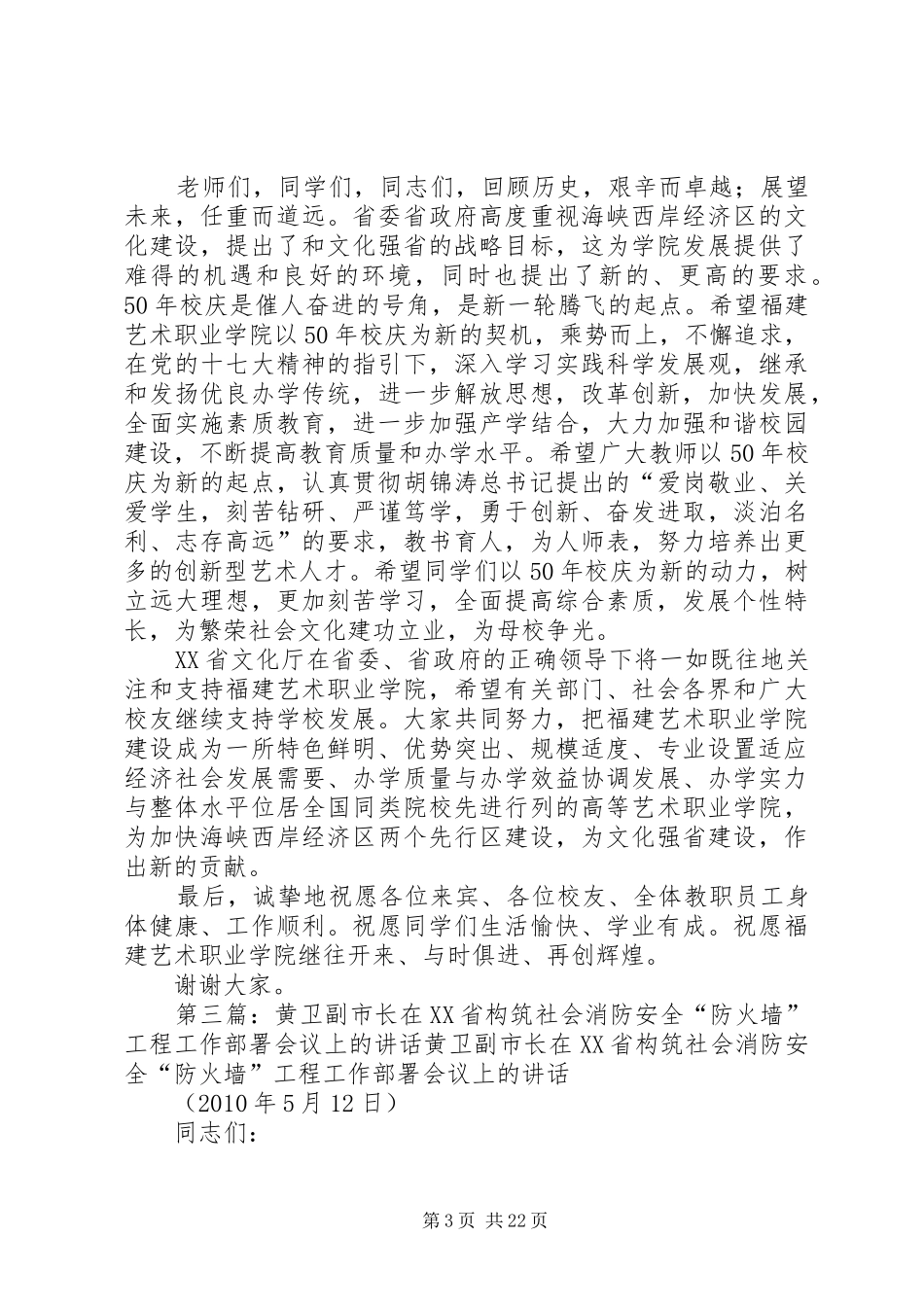 老师们，同学们，同志们，回顾历史，艰辛而卓越；展望未来，任重而道远。省委省政府高度重视海峡西岸经济区的文化建设，提出了和文化强省的战略目标，这为学院发展提供了难得的机遇和良好的环境，同时也提出了新的、更高的要求。50年校庆是催人奋进的号角，是新一轮腾飞的起点。希望福建艺术职业学院以50年校庆为新的契机，乘势而上，不懈追求，在党的十七大精神的指引下，深入学习实践科学发展观，继承和发扬优良办学传统，进一步解放思想，改革创新，加快发展，全面实施素质教育，进一步加强产学结合，大力加强和谐校园建设，不断提高教育质量和办学水平。希望广大教师以50年校庆为新的起点，认真贯彻胡锦涛总书记提出的“爱岗敬业、关爱学生，刻苦钻研、严谨笃学，勇于创新、奋发进取，淡泊名利、志存高远”的要求，教书育人，为人师表，努力培养出更多的创新型艺术人才。希望同学们以50年校庆为新的动力，树立远大理想，更加刻苦学习，全面提高综合素质，发展个性特长，为繁荣社会文化建功立业，为母校争光。

XX省文化厅在省委、省政府的正确领导下将一如既往地关注和支持福建艺术职业学院，希望有关部门、社会各界和广大校友继续支持学校发展。大家共同努力，把福建艺术职业学院建设成为一所特色鲜明、优势突出、规模适度、专业设置适应经济社会发展需要、办学质量与办学效益协调发展、办学实力与整体水平位居全国同类院校先进行列的高等艺术职业学院，为加快海峡西岸经济区两个先行区建设，为文化强省建设，作出新的贡献。

最后，诚挚地祝愿各位来宾、各位校友、全体教职员工身体健康、工作顺利。祝愿同学们生活愉快、学业有成。祝愿福建艺术职业学院继往开来、与时俱进、再创辉煌。

谢谢大家。

第三篇：黄卫副市长在XX省构筑社会消防安全“防火墙”工程工作部署会议上的讲话黄卫副市长在XX省构筑社会消防安全“防火墙”工程工作部署会议上的讲话

（2010年5月12日）

同志们：

第3页 共22页